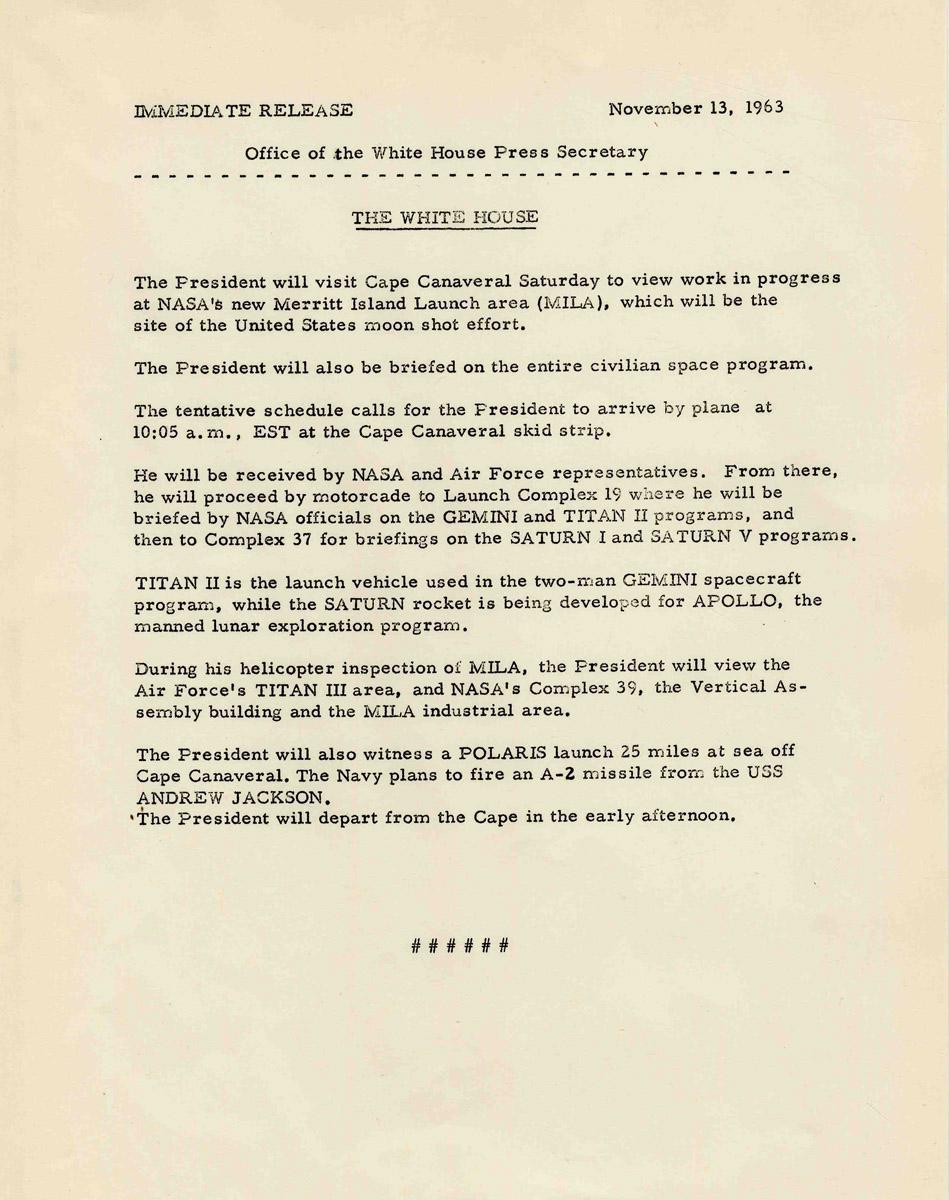 IMMEDIATE RELEASE November 13, 1963

Office of the White House Press Secretary

THE WHITE HOUSE

The President will visit Cape Canaveral Saturday to view work in progress at NASA's new Merritt Island Launch area (MILA), which will be the site of the United States moon shot effort.

The President will also be briefed on the entire civilian space program.

The tentative schedule calls for the President to arrive by plane at 10:05 a.m., EST at the Cape Canaveral skid strip.

He will be received by NASA and Air Force representatives. From there, he will proceed by motorcade to Launch Complex 19 where he will be briefed by NASA officials on the GEMINI and TITAN II programs, and then to Complex 37 for briefings on the SATURN I and SATURN V programs.

TITAN II is the launch vehicle used in the two-man GEMINI spacecraft program, while the SATURN rocket is being developed for APOLLO, the manned lunar exploration program.

During his helicopter inspection of MILA, the President will view the Air Force's TITAN III area, and NASA's Complex 39, the Vertical Assembly building and the MILA industrial area.

The President will also witness a POLARIS launch 25 miles at sea off Cape Canaveral. The Navy plans to fire an A-2 missile from the USS ANDREW JACKSON.
The President will depart from the Cape in the early afternoon.

######